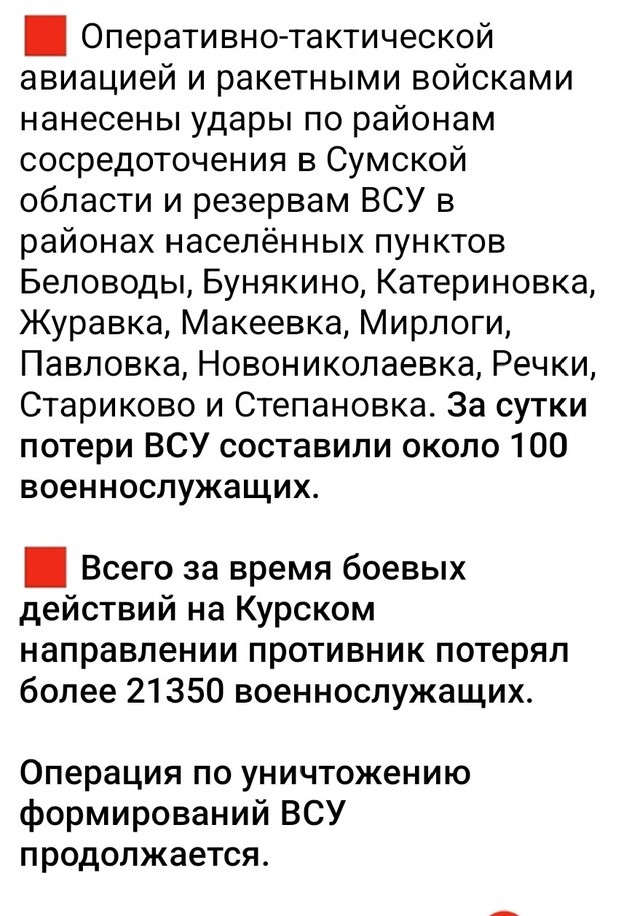 Оперативно-тактической авиацией и ракетными войсками нанесены удары по районам сосредоточения в Сумской области и резервам ВСУ в районах населённых пунктов Беловоды, Бунякино, Катериновка, Журавка, Макеевка, Мирлоги, Павловка, Новониколаевка, Речки, Стариково и Степановка. За сутки потери ВСУ составили около 100 военнослужащих.

Всего за время боевых действий на Курском направлении противник потерял более 21350 военнослужащих.

Операция по уничтожению формирований ВСУ продолжается.